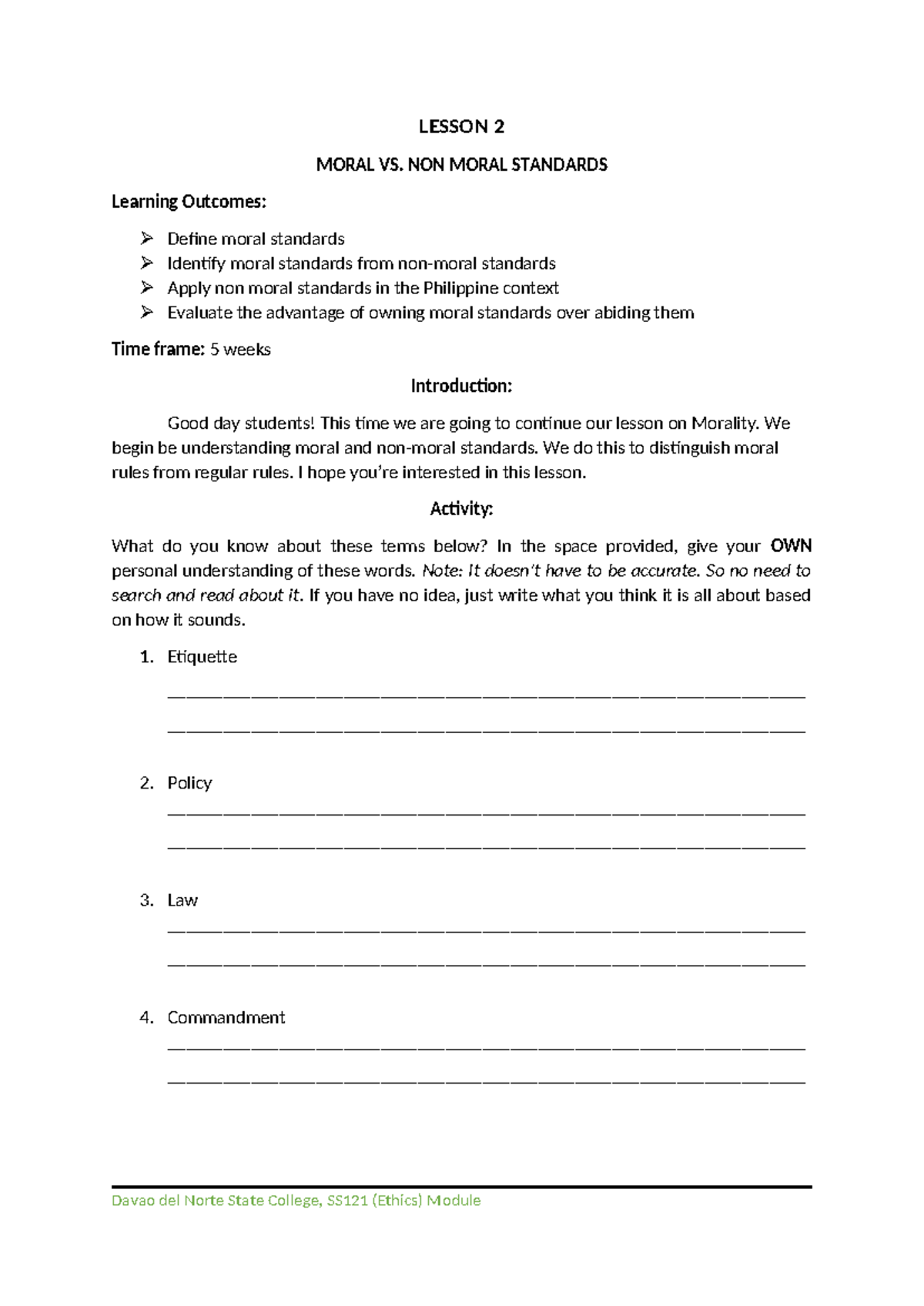 LESSON 2

MORAL VS. NON MORAL STANDARDS

Learning Outcomes:

➢ Define moral standards
➢ Identify moral standards from non-moral standards
➢ Apply non moral standards in the Philippine context
➢ Evaluate the advantage of owning moral standards over abiding them

Time frame: 5 weeks

Introduction:

Good day students! This time we are going to continue our lesson on Morality. We begin be understanding moral and non-moral standards. We do this to distinguish moral rules from regular rules. I hope you're interested in this lesson.

Activity:

What do you know about these terms below? In the space provided, give your OWN personal understanding of these words. Note: It doesn't have to be accurate. So no need to search and read about it. If you have no idea, just write what you think it is all about based on how it sounds.

1. Etiquette
____
____

2. Policy
____
____

3. Law
____
____

4. Commandment
____
____

Davao del Norte State College, SS121 (Ethics) Module